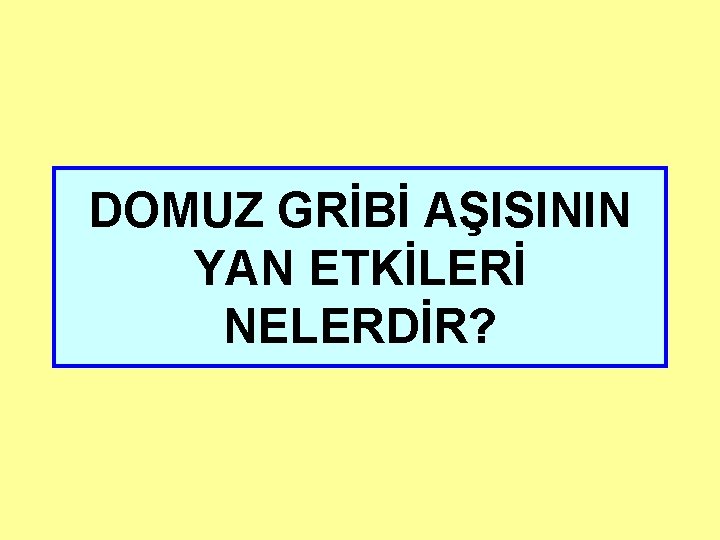 DOMUZ GRİBİ AŞISININ YAN ETKİLERİ NELERDİR?